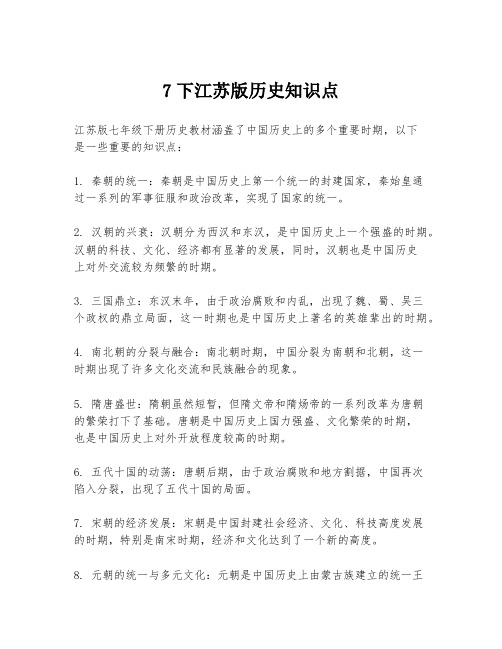 7 下江苏版历史知识点

江苏版七年级下册历史教材涵盖了中国历史上的多个重要时期，以下是一些重要的知识点：

1. 秦朝的统一：秦朝是中国历史上第一个统一的封建国家，秦始皇通过一系列的军事征服和政治改革，实现了国家的统一。

2. 汉朝的兴衰：汉朝分为西汉和东汉，是中国历史上一个强盛的时期。汉朝的科技、文化、经济都有显著的发展，同时，汉朝也是中国历史上对外交流较为频繁的时期。

3. 三国鼎立：东汉末年，由于政治腐败和内乱，出现了魏、蜀、吴三个政权的鼎立局面，这一时期也是中国历史上著名的英雄辈出的时期。

4. 南北朝的分裂与融合：南北朝时期，中国分裂为南朝和北朝，这一时期出现了许多文化交流和民族融合的现象。

5. 隋唐盛世：隋朝虽然短暂，但隋文帝和隋炀帝的一系列改革为唐朝的繁荣打下了基础。唐朝是中国历史上国力强盛、文化繁荣的时期，也是中国历史上对外开放程度较高的时期。

6. 五代十国的动荡：唐朝后期，由于政治腐败和地方割据，中国再次陷入分裂，出现了五代十国的局面。

7. 宋朝的经济发展：宋朝是中国封建社会经济、文化、科技高度发展的时期，特别是南宋时期，经济和文化达到了一个新的高度。

8. 元朝的统一与多元文化：元朝是中国历史上由蒙古族建立的统一王